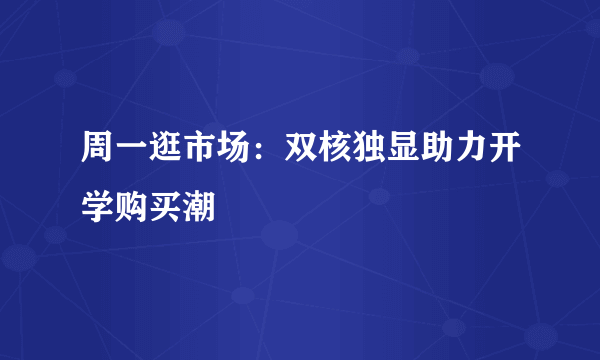 周一逛市场：双核独显助力开学购买潮